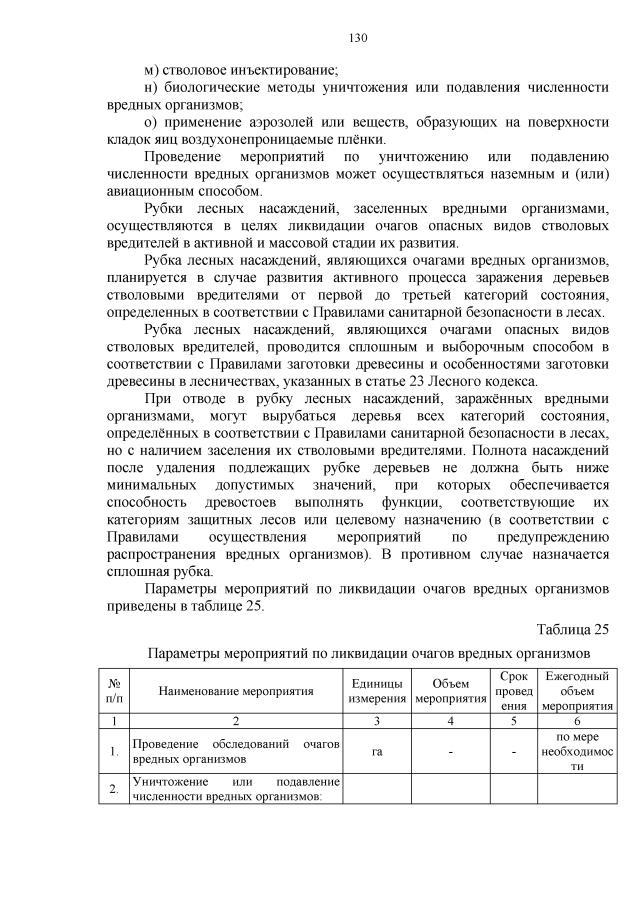 130

м) стволовое инъектирование;

н) биологические методы уничтожения или подавления численности вредных организмов;

о) применение аэрозолей или веществ, образующих на поверхности кладок яиц воздухонепроницаемые плёнки.

Проведение мероприятий по уничтожению или подавлению численности вредных организмов может осуществляться наземным и (или) авиационным способом.

Рубки лесных насаждений, заселенных вредными организмами, осуществляются в целях ликвидации очагов опасных видов стволовых вредителей в активной и массовой стадии их развития.

Рубка лесных насаждений, являющихся очагами вредных организмов, планируется в случае развития активного процесса заражения деревьев стволовыми вредителями от первой до третьей категорий состояния, определенных в соответствии с Правилами санитарной безопасности в лесах.

Рубка лесных насаждений, являющихся очагами опасных видов стволовых вредителей, проводится сплошным и выборочным способом в соответствии с Правилами заготовки древесины и особенностями заготовки древесины в лесничествах, указанных в статье 23 Лесного кодекса.

При отводе в рубку лесных насаждений, заражённых вредными организмами, могут вырубаться деревья всех категорий состояния, определённых в соответствии с Правилами санитарной безопасности в лесах, но с наличием заселения их стволовыми вредителями. Полнота насаждений после удаления подлежащих рубке деревьев не должна быть ниже минимальных допустимых значений, при которых обеспечивается способность древостоев выполнять функции, соответствующие их категориям защитных лесов или целевому назначению (в соответствии с Правилами осуществления мероприятий по предупреждению распространения вредных организмов). В противном случае назначается сплошная рубка.

Параметры мероприятий по ликвидации очагов вредных организмов приведены в таблице 25.

Таблица 25

Параметры мероприятий по ликвидации очагов вредных организмов

| № п/п | Наименование мероприятия | Единицы измерения | Объем мероприятия | Срок проведения | Ежегодный объем мероприятия |
|---|---|---|---|---|---|
| 1 | 2 | 3 | 4 | 5 | 6 |
| 1. | Проведение обследований очагов вредных организмов | га | - | - | по мере необходимости |
| 2. | Уничтожение или подавление численности вредных организмов: | | | | |